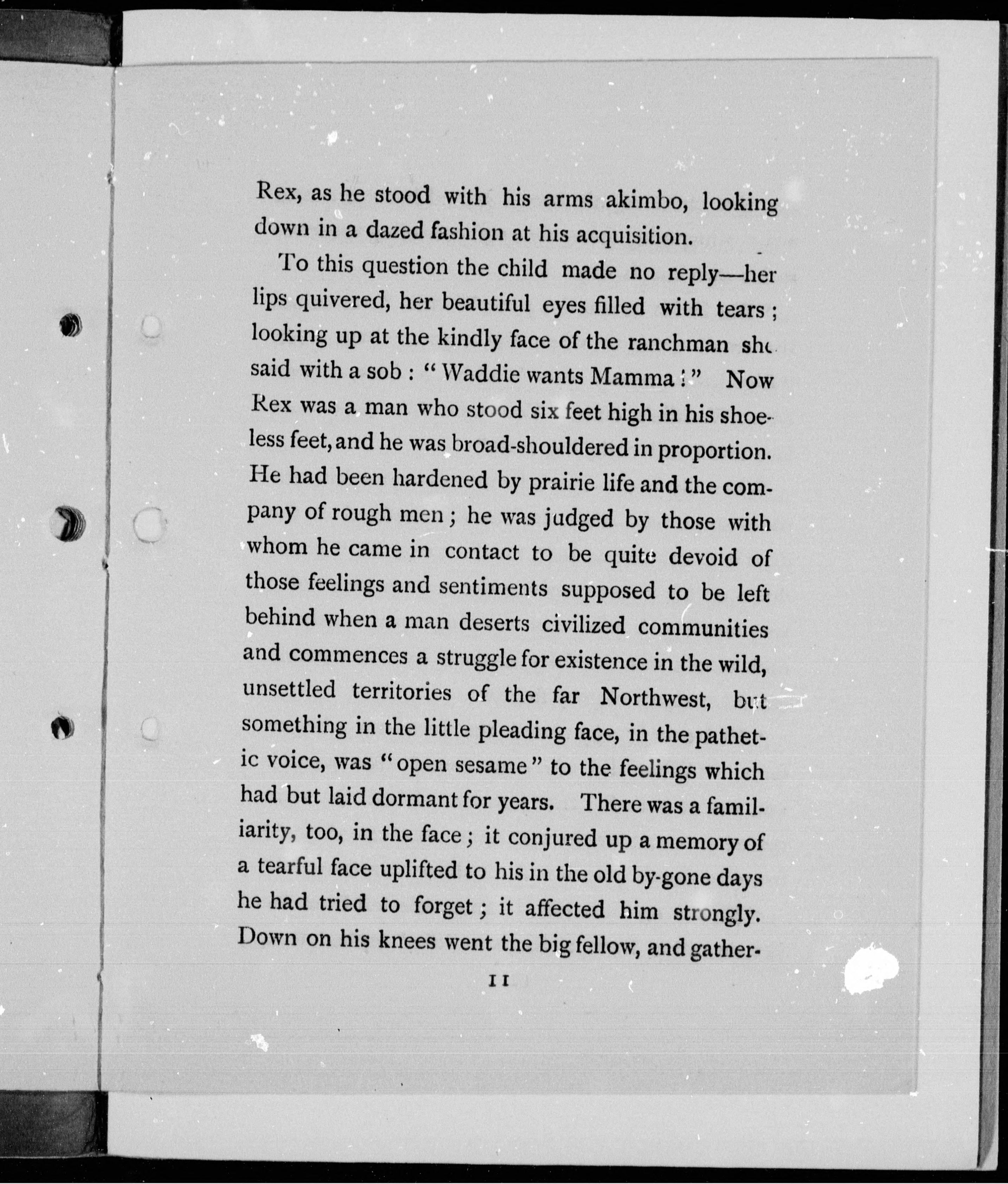 Rex, as he stood with his arms akimbo, looking down in a dazed fashion at his acquisition.

To this question the child made no reply—her lips quivered, her beautiful eyes filled with tears; looking up at the kindly face of the ranchman she said with a sob: "Waddie wants Mamma!" Now Rex was a man who stood six feet high in his shoeless feet, and he was broad-shouldered in proportion. He had been hardened by prairie life and the company of rough men; he was judged by those with whom he came in contact to be quite devoid of those feelings and sentiments supposed to be left behind when a man deserts civilized communities and commences a struggle for existence in the wild, unsettled territories of the far Northwest, but something in the little pleading face, in the pathetic voice, was "open sesame" to the feelings which had but laid dormant for years. There was a familiarity, too, in the face; it conjured up a memory of a tearful face uplifted to his in the old by-gone days he had tried to forget; it affected him strongly. Down on his knees went the big fellow, and gather-

11